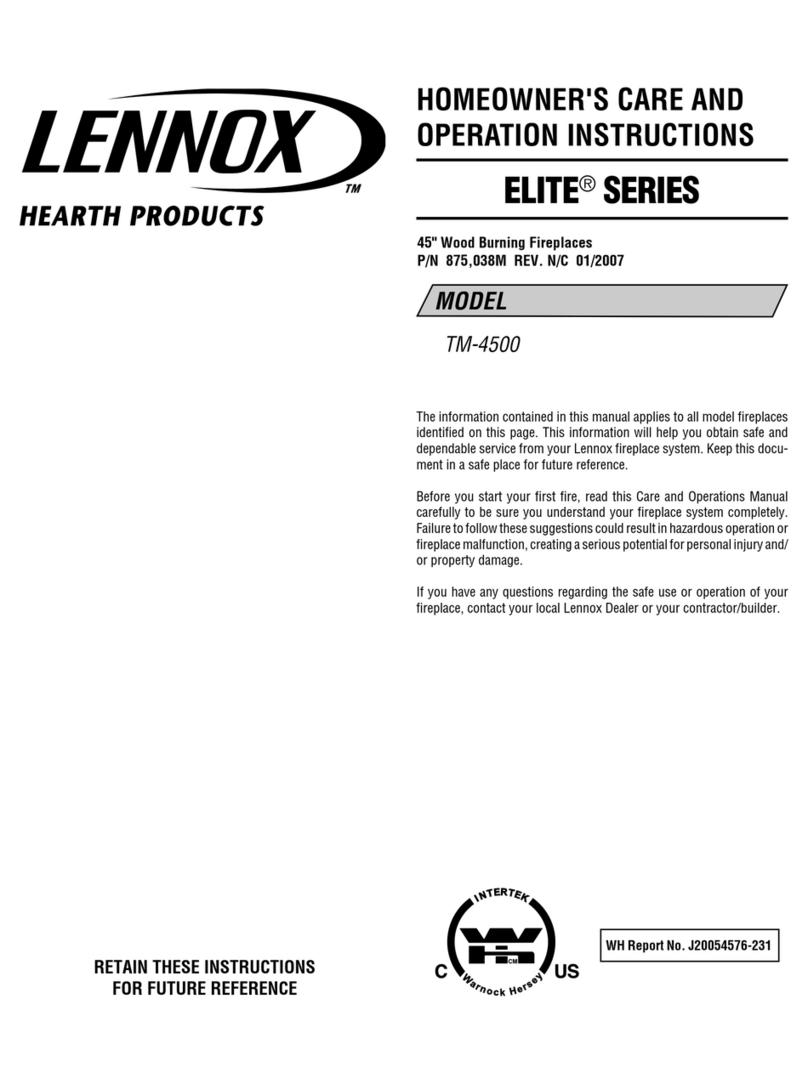 LENNOX™
HEARTH PRODUCTS

HOMEOWNER'S CARE AND OPERATION INSTRUCTIONS

ELITE® SERIES

45" Wood Burning Fireplaces
P/N 875,038M REV. N/C 01/2007

MODEL

TM-4500

The information contained in this manual applies to all model fireplaces identified on this page. This information will help you obtain safe and dependable service from your Lennox fireplace system. Keep this document in a safe place for future reference.

Before you start your first fire, read this Care and Operations Manual carefully to be sure you understand your fireplace system completely. Failure to follow these suggestions could result in hazardous operation or fireplace malfunction, creating a serious potential for personal injury and/or property damage.

If you have any questions regarding the safe use or operation of your fireplace, contact your local Lennox Dealer or your contractor/builder.

RETAIN THESE INSTRUCTIONS FOR FUTURE REFERENCE

INTERTEK
C US
Warnock Hersey

WH Report No. J20054576-231